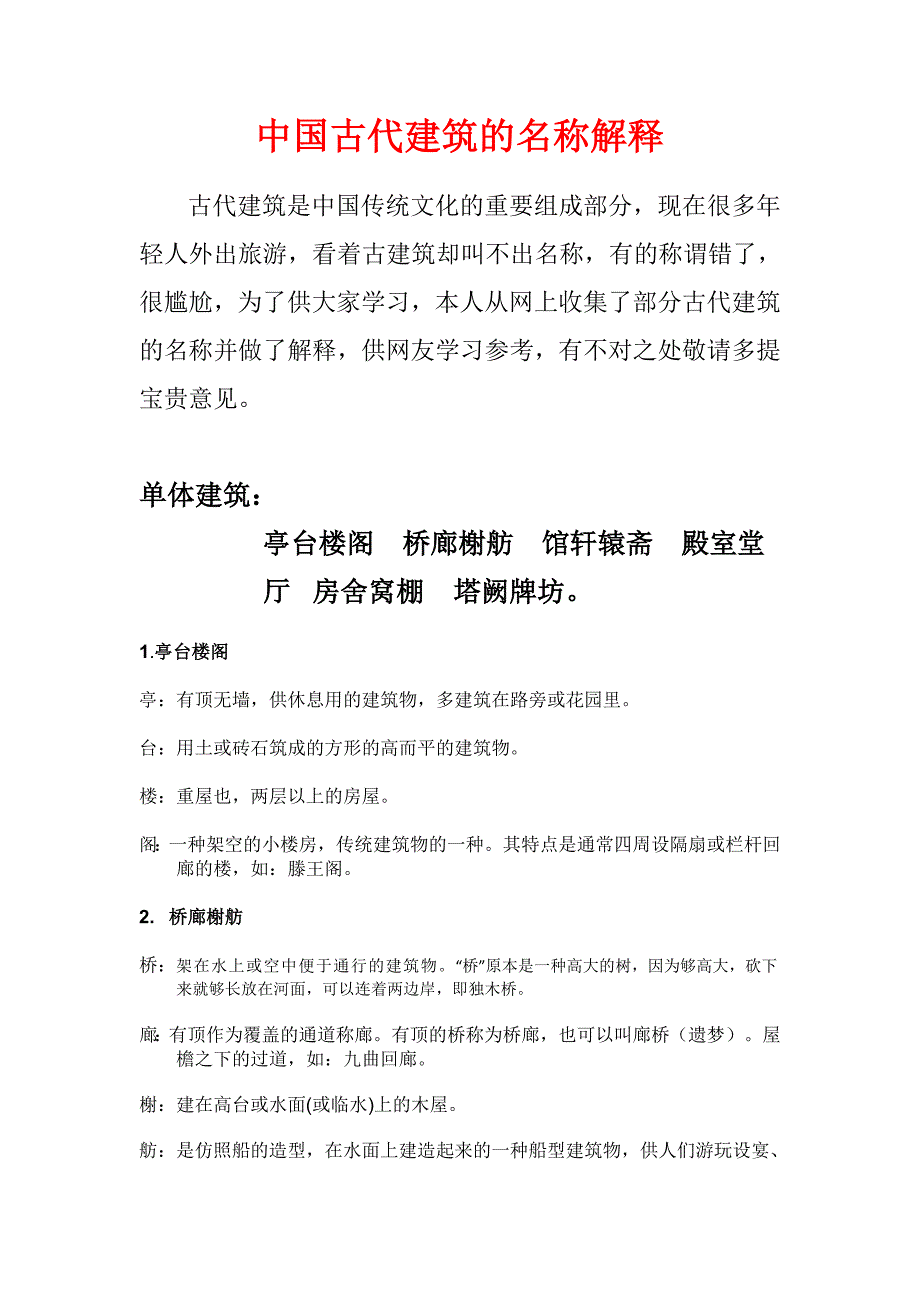 中国古代建筑的名称解释

古代建筑是中国传统文化的重要组成部分，现在很多年轻人外出旅游，看着古建筑却叫不出名称，有的称谓错了，很尴尬，为了供大家学习，本人从网上收集了部分古代建筑的名称并做了解释，供网友学习参考，有不对之处敬请多提宝贵意见。

单体建筑：

亭台楼阁　桥廊榭舫　馆轩辕斋　殿室堂厅　房舍窝棚　塔阙牌坊。

1.亭台楼阁

亭：有顶无墙，供休息用的建筑物，多建筑在路旁或花园里。

台：用土或砖石筑成的方形的高而平的建筑物。

楼：重屋也，两层以上的房屋。

阁：一种架空的小楼房，传统建筑物的一种。其特点是通常四周设隔扇或栏杆回廊的楼，如：滕王阁。

2. 桥廊榭舫

桥：架在水上或空中便于通行的建筑物。“桥”原本是一种高大的树，因为够高大，砍下来就够长放在河面，可以连着两边岸，即独木桥。

廊：有顶作为覆盖的通道称廊。有顶的桥称为桥廊，也可以叫廊桥（遗梦）。屋檐之下的过道，如：九曲回廊。

榭：建在高台或水面(或临水)上的木屋。

舫：是仿照船的造型，在水面上建造起来的一种船型建筑物，供人们游玩设宴、